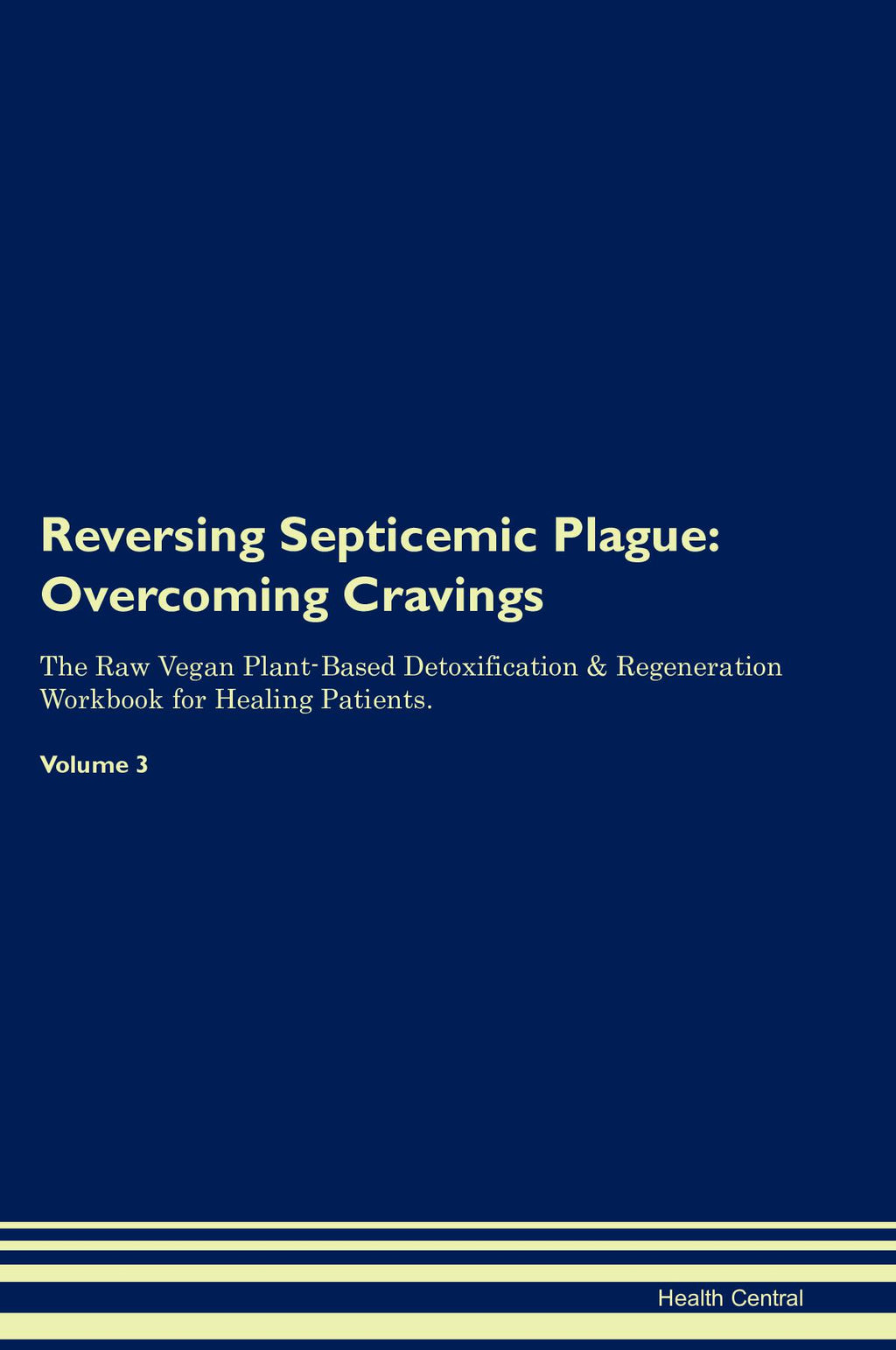 Reversing Septicemic Plague: Overcoming Cravings

The Raw Vegan Plant-Based Detoxification & Regeneration Workbook for Healing Patients.

Volume 3

Health Central